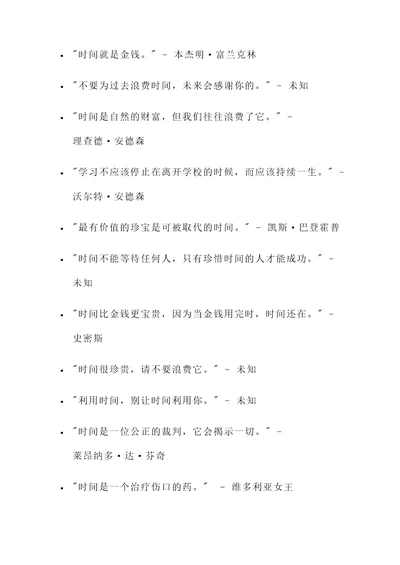 - "时间就是金钱。" - 本杰明·富兰克林

- "不要为过去浪费时间，未来会感谢你的。" - 未知

- "时间是自然的财富，但我们往往浪费了它。" - 理查德·安德森

- "学习不应该停止在离开学校的时候，而应该持续一生。" - 沃尔特·安德森

- "最有价值的珍宝是可被取代的时间。" - 凯斯·巴登霍普

- "时间不能等待任何人，只有珍惜时间的人才能成功。" - 未知

- "时间比金钱更宝贵，因为当金钱用完时，时间还在。" - 史密斯

- "时间很珍贵，请不要浪费它。" - 未知

- "利用时间，别让时间利用你。" - 未知

- "时间是一位公正的裁判，它会揭示一切。" - 莱昂纳多·达·芬奇

- "时间是一个治疗伤口的药。" - 维多利亚女王